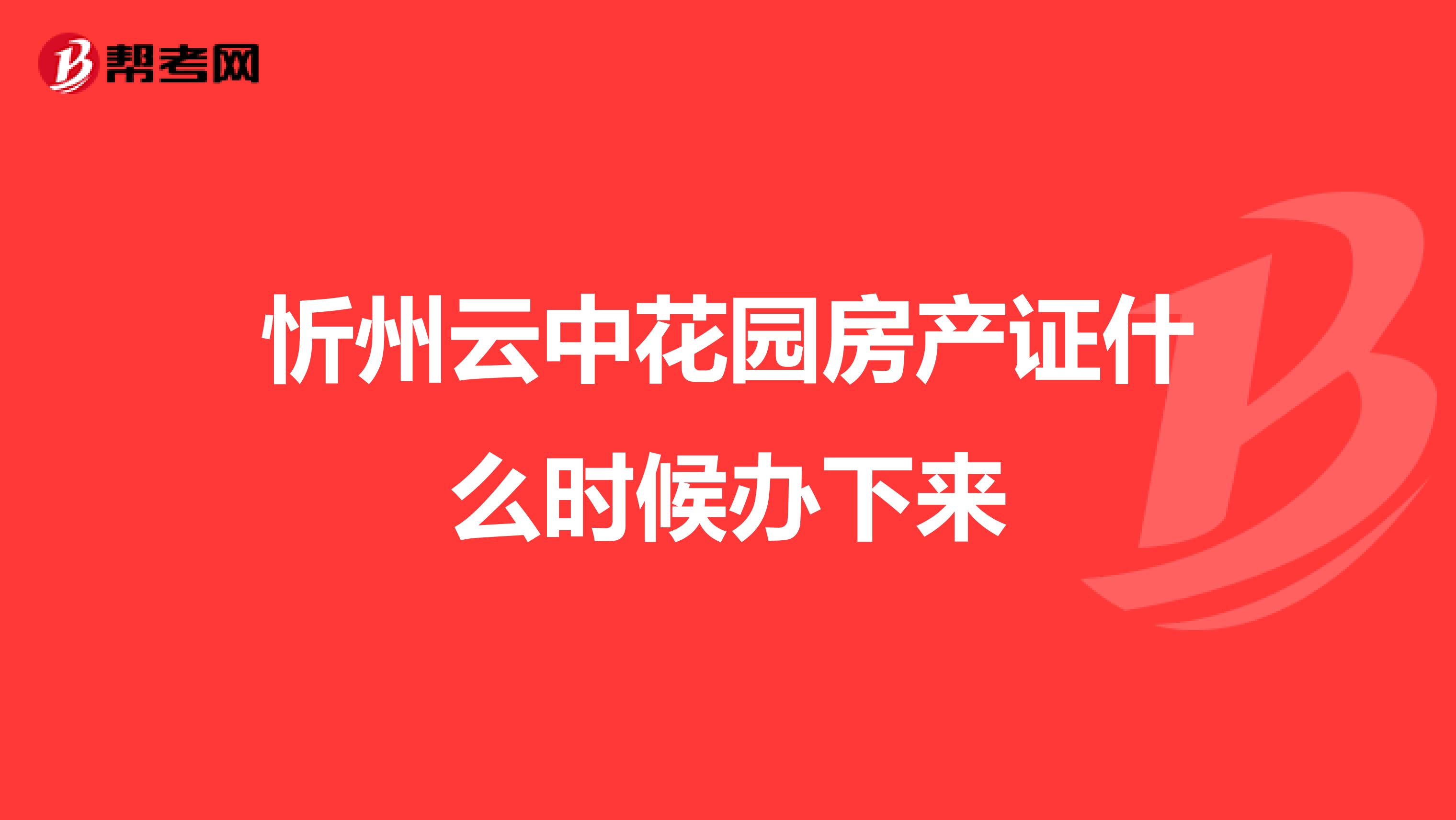 帮考网

忻州云中花园房产证什么时候办下来